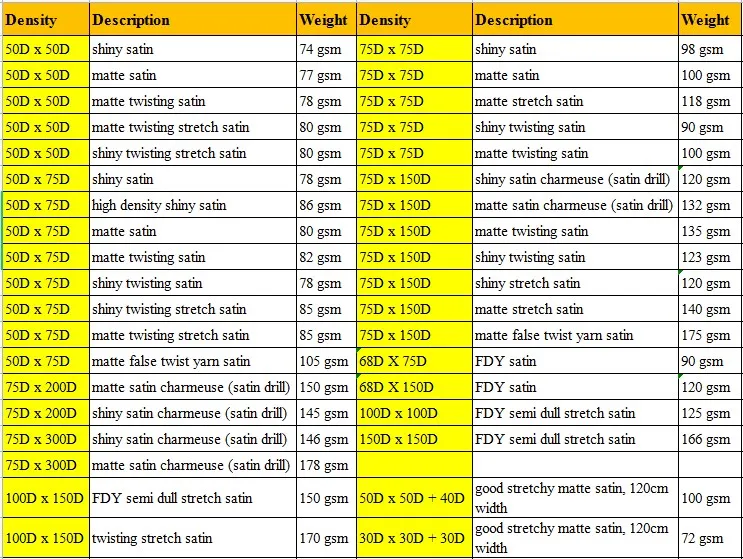 | Density | Description | Weight | Density | Description | Weight |
|---|---|---|---|---|---|
| 50D x 50D | shiny satin | 74 gsm | 75D x 75D | shiny satin | 98 gsm |
| 50D x 50D | matte satin | 77 gsm | 75D x 75D | matte satin | 100 gsm |
| 50D x 50D | matte twisting satin | 78 gsm | 75D x 75D | matte stretch satin | 118 gsm |
| 50D x 50D | matte twisting stretch satin | 80 gsm | 75D x 75D | shiny twisting satin | 90 gsm |
| 50D x 50D | shiny twisting stretch satin | 80 gsm | 75D x 75D | matte twisting satin | 100 gsm |
| 50D x 75D | shiny satin | 78 gsm | 75D x 150D | shiny satin charmeuse (satin drill) | 120 gsm |
| 50D x 75D | high density shiny satin | 86 gsm | 75D x 150D | matte satin charmeuse (satin drill) | 132 gsm |
| 50D x 75D | matte satin | 80 gsm | 75D x 150D | matte twisting satin | 135 gsm |
| 50D x 75D | matte twisting satin | 82 gsm | 75D x 150D | shiny twisting satin | 123 gsm |
| 50D x 75D | shiny twisting satin | 78 gsm | 75D x 150D | shiny stretch satin | 120 gsm |
| 50D x 75D | shiny twisting stretch satin | 85 gsm | 75D x 150D | matte stretch satin | 140 gsm |
| 50D x 75D | matte twisting stretch satin | 85 gsm | 75D x 150D | matte false twist yarn satin | 175 gsm |
| 50D x 75D | matte false twist yarn satin | 105 gsm | 68D X 75D | FDY satin | 90 gsm |
| 75D x 200D | matte satin charmeuse (satin drill) | 150 gsm | 68D X 150D | FDY satin | 120 gsm |
| 75D x 200D | shiny satin charmeuse (satin drill) | 145 gsm | 100D x 100D | FDY semi dull stretch satin | 125 gsm |
| 75D x 300D | shiny satin charmeuse (satin drill) | 146 gsm | 150D x 150D | FDY semi dull stretch satin | 166 gsm |
| 75D x 300D | matte satin charmeuse (satin drill) | 178 gsm | | | |
| 100D x 150D | FDY semi dull stretch satin | 150 gsm | 50D x 50D + 40D | good stretchy matte satin, 120cm width | 100 gsm |
| 100D x 150D | twisting stretch satin | 170 gsm | 30D x 30D + 30D | good stretchy matte satin, 120cm width | 72 gsm |